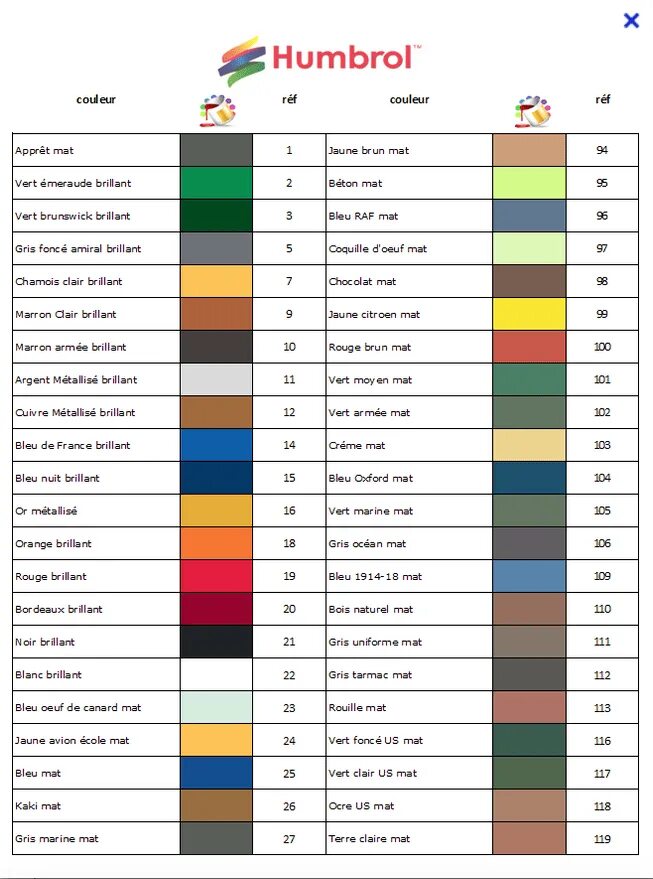 ×

Humbrol™

| couleur | | réf | couleur | | réf |
|---|---|---|---|---|---|
| Apprêt mat | | 1 | Jaune brun mat | | 94 |
| Vert émeraude brillant | | 2 | Béton mat | | 95 |
| Vert brunswick brillant | | 3 | Bleu RAF mat | | 96 |
| Gris foncé amiral brillant | | 5 | Coquille d'oeuf mat | | 97 |
| Chamois clair brillant | | 7 | Chocolat mat | | 98 |
| Marron Clair brillant | | 9 | Jaune citroen mat | | 99 |
| Marron armée brillant | | 10 | Rouge brun mat | | 100 |
| Argent Métallisé brillant | | 11 | Vert moyen mat | | 101 |
| Cuivre Métallisé brillant | | 12 | Vert armée mat | | 102 |
| Bleu de France brillant | | 14 | Créme mat | | 103 |
| Bleu nuit brillant | | 15 | Bleu Oxford mat | | 104 |
| Or métallisé | | 16 | Vert marine mat | | 105 |
| Orange brillant | | 18 | Gris océan mat | | 106 |
| Rouge brillant | | 19 | Bleu 1914-18 mat | | 109 |
| Bordeaux brillant | | 20 | Bois naturel mat | | 110 |
| Noir brillant | | 21 | Gris uniforme mat | | 111 |
| Blanc brillant | | 22 | Gris tarmac mat | | 112 |
| Bleu oeuf de canard mat | | 23 | Rouille mat | | 113 |
| Jaune avion école mat | | 24 | Vert foncé US mat | | 116 |
| Bleu mat | | 25 | Vert clair US mat | | 117 |
| Kaki mat | | 26 | Ocre US mat | | 118 |
| Gris marine mat | | 27 | Terre claire mat | | 119 |